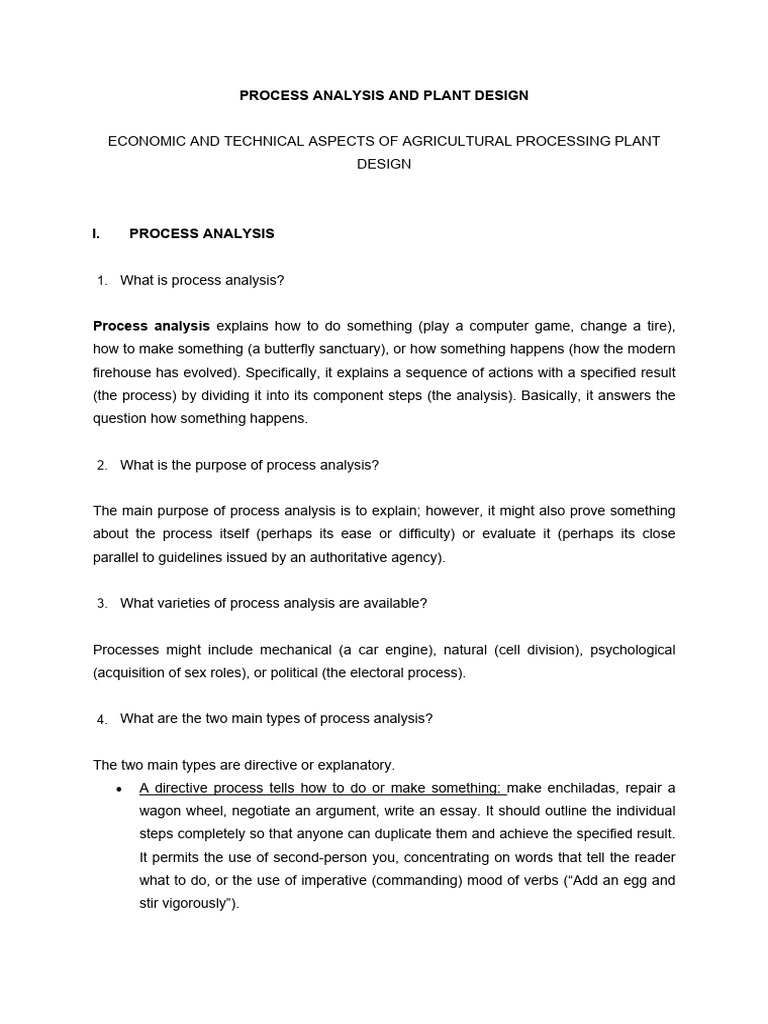 PROCESS ANALYSIS AND PLANT DESIGN

ECONOMIC AND TECHNICAL ASPECTS OF AGRICULTURAL PROCESSING PLANT DESIGN

I. PROCESS ANALYSIS

1. What is process analysis?

Process analysis explains how to do something (play a computer game, change a tire), how to make something (a butterfly sanctuary), or how something happens (how the modern firehouse has evolved). Specifically, it explains a sequence of actions with a specified result (the process) by dividing it into its component steps (the analysis). Basically, it answers the question how something happens.

2. What is the purpose of process analysis?

The main purpose of process analysis is to explain; however, it might also prove something about the process itself (perhaps its ease or difficulty) or evaluate it (perhaps its close parallel to guidelines issued by an authoritative agency).

3. What varieties of process analysis are available?

Processes might include mechanical (a car engine), natural (cell division), psychological (acquisition of sex roles), or political (the electoral process).

4. What are the two main types of process analysis?

The two main types are directive or explanatory.

• A directive process tells how to do or make something: make enchiladas, repair a wagon wheel, negotiate an argument, write an essay. It should outline the individual steps completely so that anyone can duplicate them and achieve the specified result. It permits the use of second-person you, concentrating on words that tell the reader what to do, or the use of imperative (commanding) mood of verbs (“Add an egg and stir vigorously”).